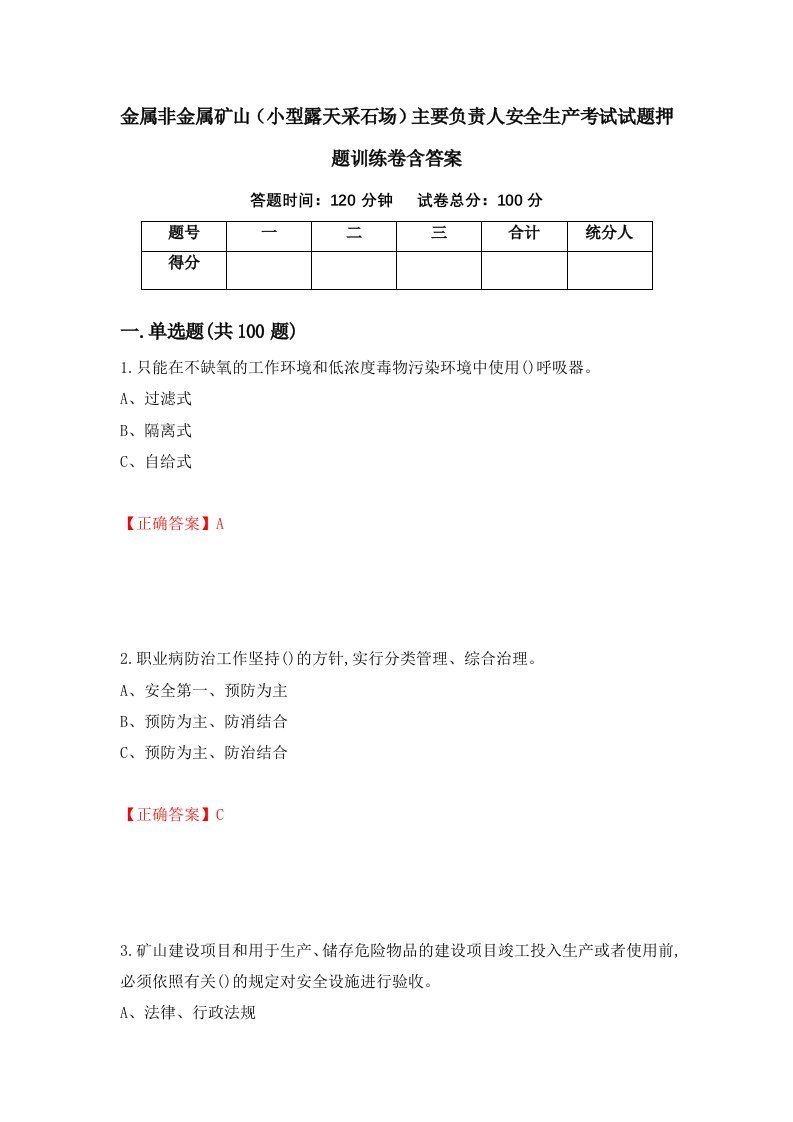 金属非金属矿山（小型露天采石场）主要负责人安全生产考试试题押题训练卷含答案

答题时间：120 分钟　　试卷总分：100 分

| 题号 | 一 | 二 | 三 | 合计 | 统分人 |
|---|---|---|---|---|---|
| 得分 | | | | | |

一.单选题(共 100 题)

1.只能在不缺氧的工作环境和低浓度毒物污染环境中使用()呼吸器。

A、过滤式

B、隔离式

C、自给式

【正确答案】A

2.职业病防治工作坚持()的方针,实行分类管理、综合治理。

A、安全第一、预防为主

B、预防为主、防消结合

C、预防为主、防治结合

【正确答案】C

3.矿山建设项目和用于生产、储存危险物品的建设项目竣工投入生产或者使用前,必须依照有关()的规定对安全设施进行验收。

A、法律、行政法规